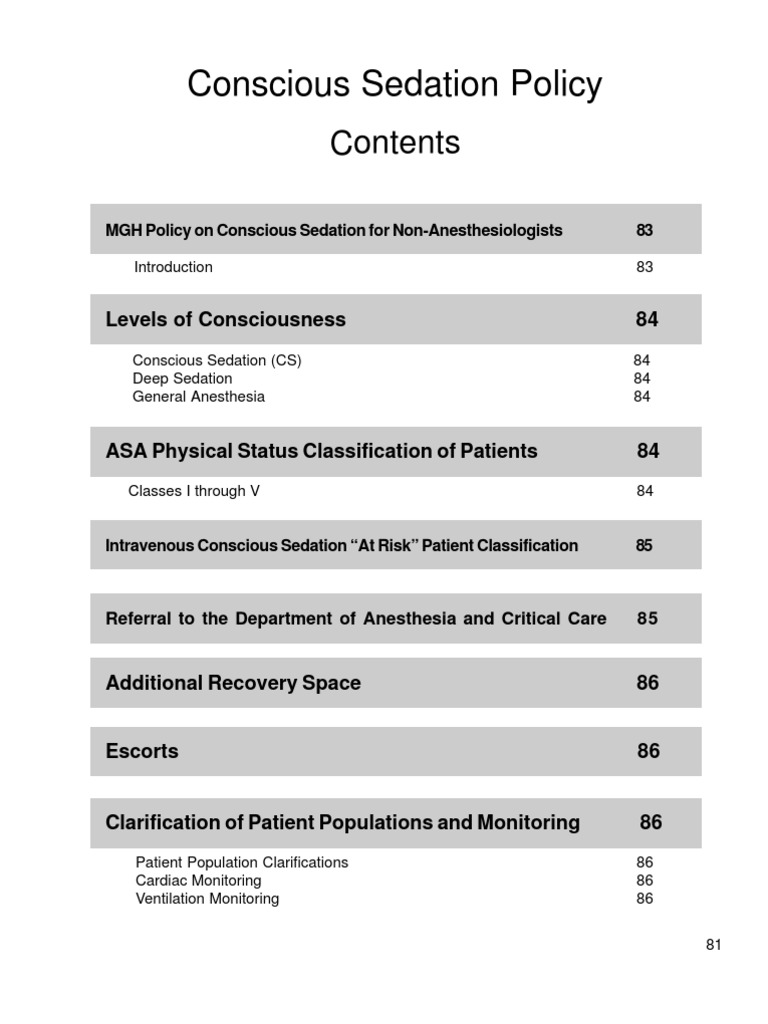 Conscious Sedation Policy

Contents

MGH Policy on Conscious Sedation for Non-Anesthesiologists 83

Introduction 83

Levels of Consciousness 84

Conscious Sedation (CS) 84
Deep Sedation 84
General Anesthesia 84

ASA Physical Status Classification of Patients 84

Classes I through V 84

Intravenous Conscious Sedation “At Risk” Patient Classification 85

Referral to the Department of Anesthesia and Critical Care 85

Additional Recovery Space 86

Escorts 86

Clarification of Patient Populations and Monitoring 86

Patient Population Clarifications 86
Cardiac Monitoring 86
Ventilation Monitoring 86

81